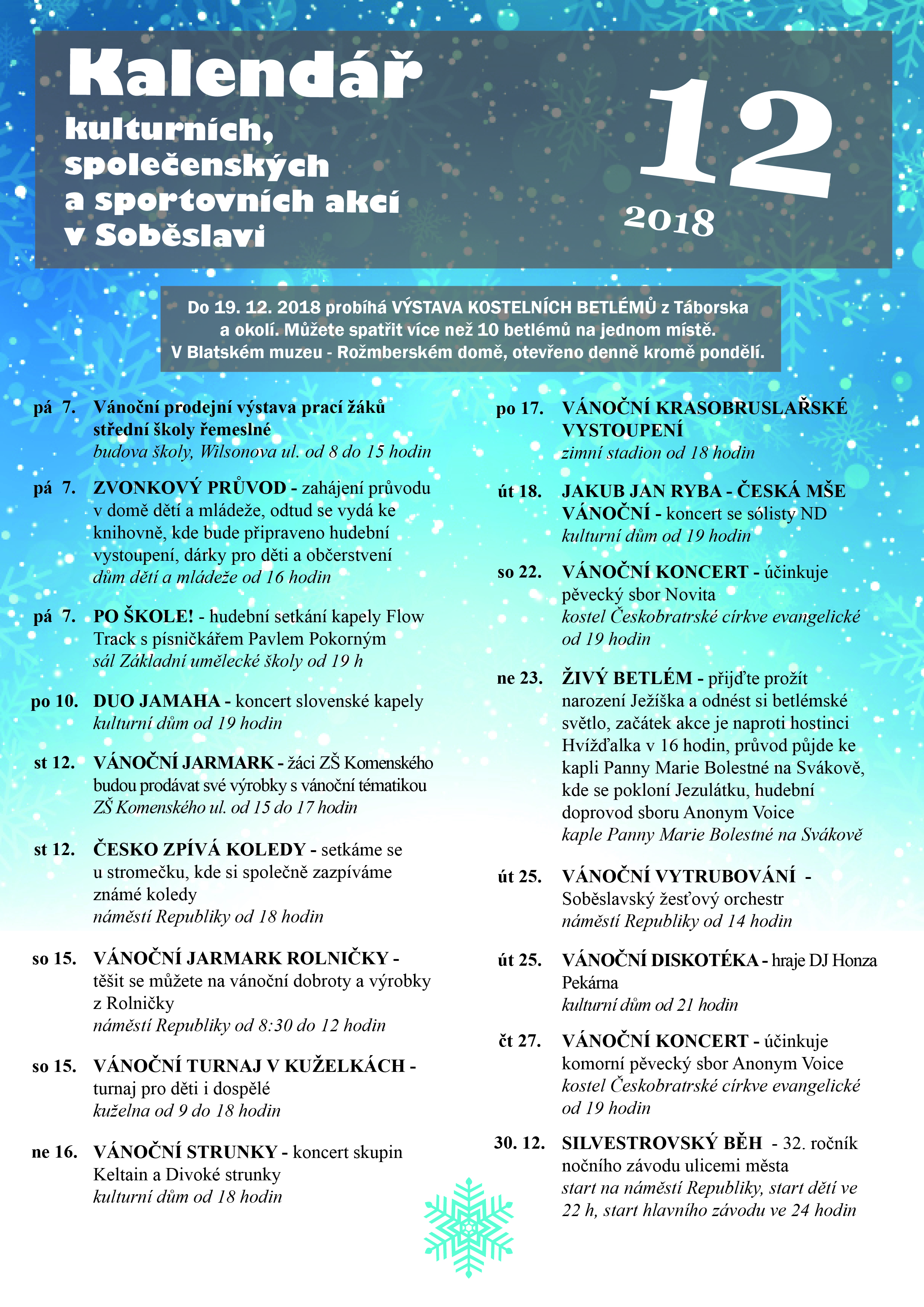 Kalendář
kulturních, společenských a sportovních akcí v Soběslavi

12
2018

Do 19. 12. 2018 probíhá VÝSTAVA KOSTELNÍCH BETLÉMŮ z Táborska a okolí. Můžete spatřit více než 10 betlémů na jednom místě. V Blatském muzeu - Rožmberském domě, otevřeno denně kromě pondělí.

pá 7. Vánoční prodejní výstava prací žáků střední školy řemeslné
budova školy, Wilsonova ul. od 8 do 15 hodin

pá 7. ZVONKOVÝ PRŮVOD - zahájení průvodu v domě dětí a mládeže, odtud se vydá ke knihovně, kde bude připraveno hudební vystoupení, dárky pro děti a občerstvení
dům dětí a mládeže od 16 hodin

pá 7. PO ŠKOLE! - hudební setkání kapely Flow Track s písničkářem Pavlem Pokorným
sál Základní umělecké školy od 19 h

po 10. DUO JAMAHA - koncert slovenské kapely
kulturní dům od 19 hodin

st 12. VÁNOČNÍ JARMARK - žáci ZŠ Komenského budou prodávat své výrobky s vánoční tématikou
ZŠ Komenského ul. od 15 do 17 hodin

st 12. ČESKO ZPÍVÁ KOLEDY - setkáme se u stromečku, kde si společně zazpíváme známé koledy
náměstí Republiky od 18 hodin

so 15. VÁNOČNÍ JARMARK ROLNIČKY - těšit se můžete na vánoční dobroty a výrobky z Rolničky
náměstí Republiky od 8:30 do 12 hodin

so 15. VÁNOČNÍ TURNAJ V KUŽELKÁCH - turnaj pro děti i dospělé
kuželna od 9 do 18 hodin

ne 16. VÁNOČNÍ STRUNKY - koncert skupin Keltain a Divoké strunky
kulturní dům od 18 hodin

po 17. VÁNOČNÍ KRASOBRUSLAŘSKÉ VYSTOUPENÍ
zimní stadion od 18 hodin

út 18. JAKUB JAN RYBA - ČESKÁ MŠE VÁNOČNÍ - koncert se sólisty ND
kulturní dům od 19 hodin

so 22. VÁNOČNÍ KONCERT - účinkuje pěvecký sbor Novita
kostel Českobratrské církve evangelické od 19 hodin

ne 23. ŽIVÝ BETLÉM - přijďte prožít narození Ježíška a odnést si betlémské světlo, začátek akce je naproti hostinci Hvížďalka v 16 hodin, průvod půjde ke kapli Panny Marie Bolestné na Svákově, kde se pokloní Jezulátku, hudební doprovod sboru Anonym Voice
kaple Panny Marie Bolestné na Svákově

út 25. VÁNOČNÍ VYTRUBOVÁNÍ - Soběslavský žesťový orchestr
náměstí Republiky od 14 hodin

út 25. VÁNOČNÍ DISKOTÉKA - hraje DJ Honza Pekárna
kulturní dům od 21 hodin

čt 27. VÁNOČNÍ KONCERT - účinkuje komorní pěvecký sbor Anonym Voice
kostel Českobratrské církve evangelické od 19 hodin

30. 12. SILVESTROVSKÝ BĚH - 32. ročník nočního závodu ulicemi města
start na náměstí Republiky, start dětí ve 22 h, start hlavního závodu ve 24 hodin